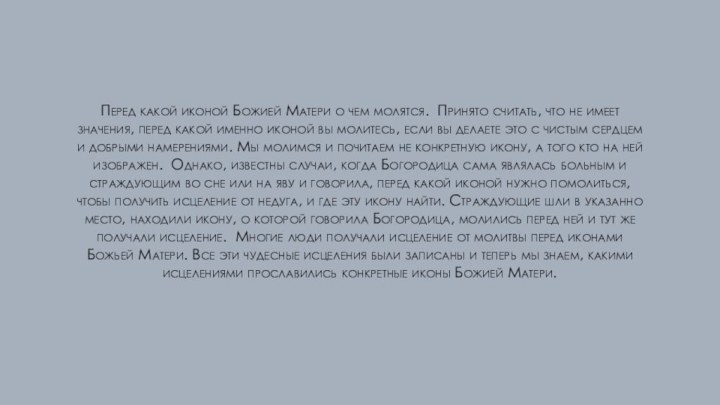 Перед какой иконой Божией Матери о чем молятся. Принято считать, что не имеет значения, перед какой именно иконой вы молитесь, если вы делаете это с чистым сердцем и добрыми намерениями. Мы молимся и почитаем не конкретную икону, а того кто на ней изображен. Однако, известны случаи, когда Богородица сама являлась больным и страждующим во сне или на яву и говорила, перед какой иконой нужно помолиться, чтобы получить исцеление от недуга, и где эту икону найти. Страждующие шли в указанно место, находили икону, о которой говорила Богородица, молились перед ней и тут же получали исцеление. Многие люди получали исцеление от молитвы перед иконами Божьей Матери. Все эти чудесные исцеления были записаны и теперь мы знаем, какими исцелениями прославились конкретные иконы Божией Матери.